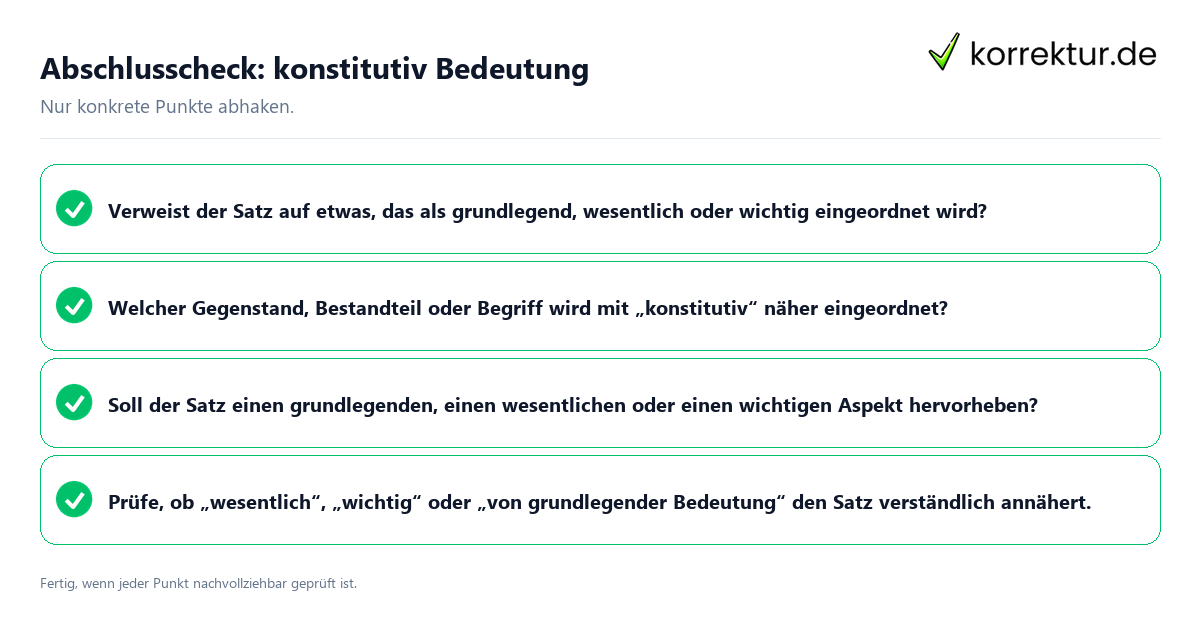 Abschlusscheck: konstitutiv Bedeutung

korrektur.de

Nur konkrete Punkte abhaken.

Verweist der Satz auf etwas, das als grundlegend, wesentlich oder wichtig eingeordnet wird?

Welcher Gegenstand, Bestandteil oder Begriff wird mit „konstitutiv“ näher eingeordnet?

Soll der Satz einen grundlegenden, einen wesentlichen oder einen wichtigen Aspekt hervorheben?

Prüfe, ob „wesentlich“, „wichtig“ oder „von grundlegender Bedeutung“ den Satz verständlich annähert.

Fertig, wenn jeder Punkt nachvollziehbar geprüft ist.